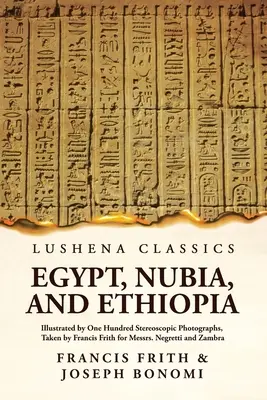 LUSHENA CLASSICS

EGYPT, NUBIA, AND ETHIOPIA

Illustrated by One Hundred Stereoscopic Photographs, Taken by Francis Frith for Messrs. Negretti and Zambra

FRANCIS FRITH & JOSEPH BONOMI